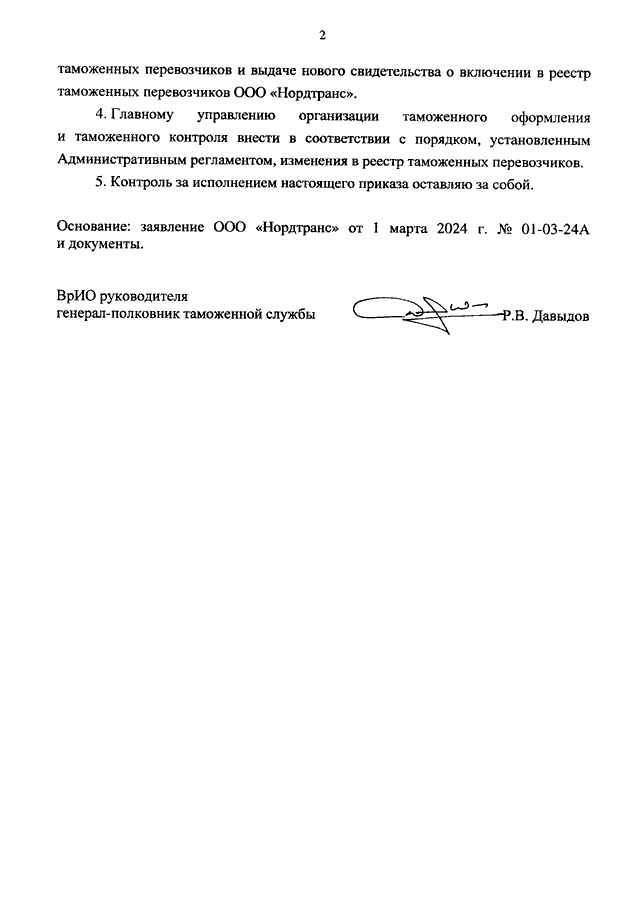 2

таможенных перевозчиков и выдаче нового свидетельства о включении в реестр таможенных перевозчиков ООО «Нордтранс».

4. Главному управлению организации таможенного оформления и таможенного контроля внести в соответствии с порядком, установленным Административным регламентом, изменения в реестр таможенных перевозчиков.

5. Контроль за исполнением настоящего приказа оставляю за собой.

Основание: заявление ООО «Нордтранс» от 1 марта 2024 г. № 01-03-24А и документы.

ВрИО руководителя
генерал-полковник таможенной службы

Р.В. Давыдов